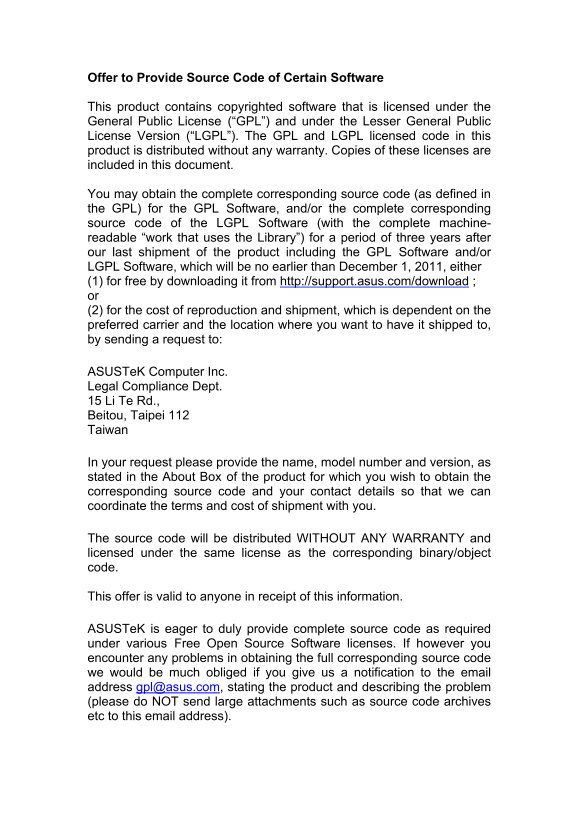 Offer to Provide Source Code of Certain Software

This product contains copyrighted software that is licensed under the General Public License ("GPL") and under the Lesser General Public License Version ("LGPL"). The GPL and LGPL licensed code in this product is distributed without any warranty. Copies of these licenses are included in this document.

You may obtain the complete corresponding source code (as defined in the GPL) for the GPL Software, and/or the complete corresponding source code of the LGPL Software (with the complete machine-readable "work that uses the Library") for a period of three years after our last shipment of the product including the GPL Software and/or LGPL Software, which will be no earlier than December 1, 2011, either
(1) for free by downloading it from http://support.asus.com/download ; or
(2) for the cost of reproduction and shipment, which is dependent on the preferred carrier and the location where you want to have it shipped to, by sending a request to:

ASUSTeK Computer Inc.
Legal Compliance Dept.
15 Li Te Rd.,
Beitou, Taipei 112
Taiwan

In your request please provide the name, model number and version, as stated in the About Box of the product for which you wish to obtain the corresponding source code and your contact details so that we can coordinate the terms and cost of shipment with you.

The source code will be distributed WITHOUT ANY WARRANTY and licensed under the same license as the corresponding binary/object code.

This offer is valid to anyone in receipt of this information.

ASUSTeK is eager to duly provide complete source code as required under various Free Open Source Software licenses. If however you encounter any problems in obtaining the full corresponding source code we would be much obliged if you give us a notification to the email address gpl@asus.com, stating the product and describing the problem (please do NOT send large attachments such as source code archives etc to this email address).